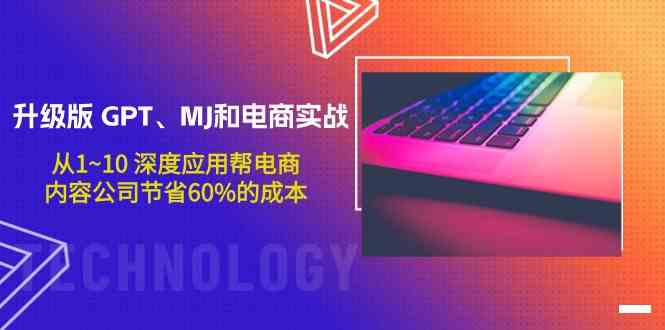 升级版 GPT、MJ和电商实战

从1~10 深度应用帮电商
内容公司节省60%的成本

TECHNOLOGY